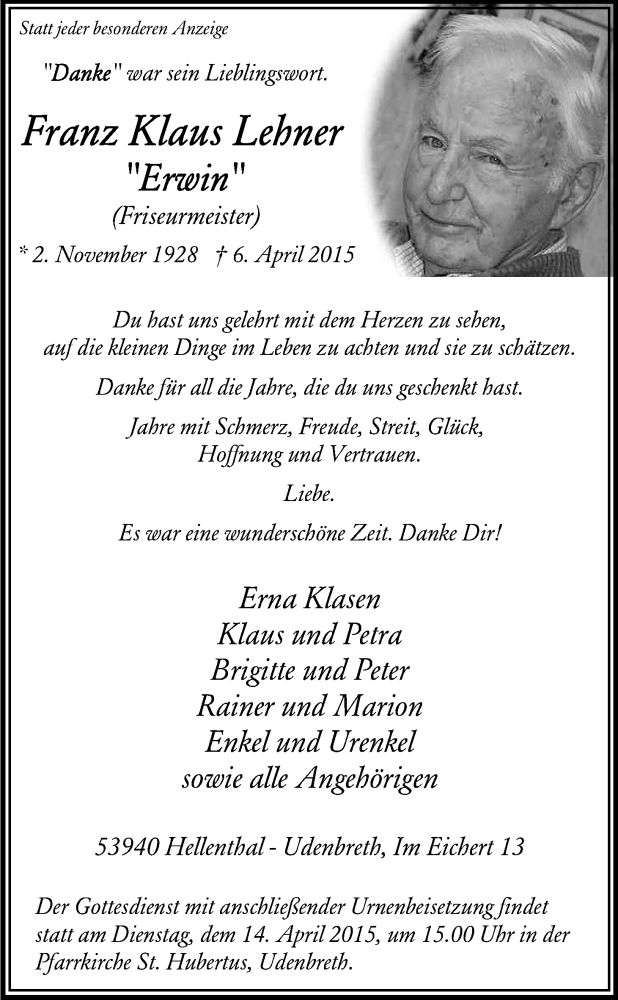 Statt jeder besonderen Anzeige

"Danke" war sein Lieblingswort.

Franz Klaus Lehner
"Erwin"
(Friseurmeister)

* 2. November 1928 † 6. April 2015

Du hast uns gelehrt mit dem Herzen zu sehen, auf die kleinen Dinge im Leben zu achten und sie zu schätzen.

Danke für all die Jahre, die du uns geschenkt hast.

Jahre mit Schmerz, Freude, Streit, Glück, Hoffnung und Vertrauen.

Liebe.

Es war eine wunderschöne Zeit. Danke Dir!

Erna Klasen
Klaus und Petra
Brigitte und Peter
Rainer und Marion
Enkel und Urenkel
sowie alle Angehörigen

53940 Hellenthal - Udenbreth, Im Eichert 13

Der Gottesdienst mit anschließender Urnenbeisetzung findet statt am Dienstag, dem 14. April 2015, um 15.00 Uhr in der Pfarrkirche St. Hubertus, Udenbreth.